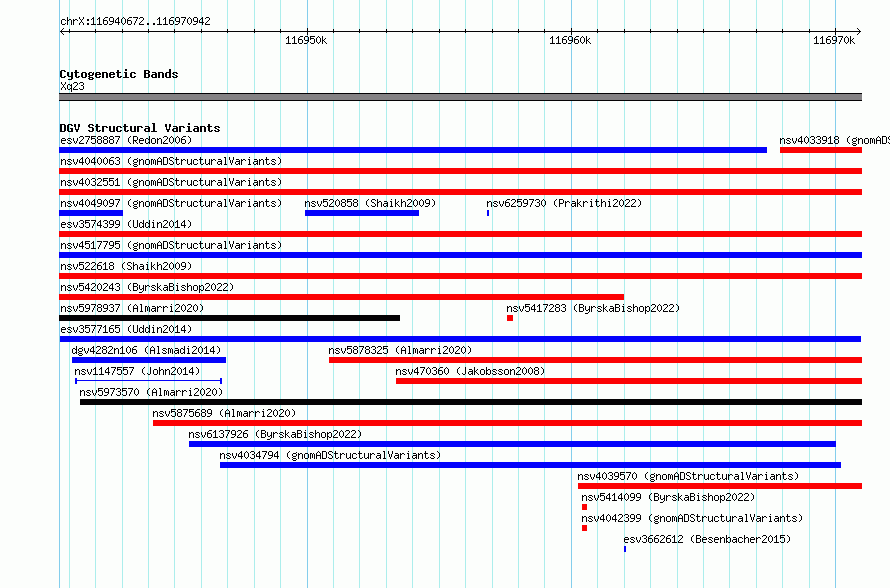 chrX:116940672..116970942

116950k

116960k

116970k

Cytogenetic Bands
Xq23

DGV Structural Variants
esv2758887 (Redon2006)
nsv4033918 (gnomADS
nsv4040063 (gnomADStructuralVariants)
nsv4032551 (gnomADStructuralVariants)
nsv4049097 (gnomADStructuralVariants)
nsv520858 (Shaikh2009)
nsv6259730 (Prakrithi2022)
esv3574399 (Uddin2014)
nsv4517795 (gnomADStructuralVariants)
nsv522618 (Shaikh2009)
nsv5420243 (ByrskaBishop2022)
nsv5978937 (Almarri2020)
nsv5417283 (ByrskaBishop2022)
esv3577165 (Uddin2014)
dgv4282n106 (Alsmadi2014)
nsv5878325 (Almarri2020)
nsv1147557 (John2014)
nsv470360 (Jakobsson2008)
nsv5973570 (Almarri2020)
nsv5875689 (Almarri2020)
nsv6137926 (ByrskaBishop2022)
nsv4034794 (gnomADStructuralVariants)
nsv4039570 (gnomADStructuralVariants)
nsv5414099 (ByrskaBishop2022)
nsv4042399 (gnomADStructuralVariants)
esv3662612 (Besenbacher2015)